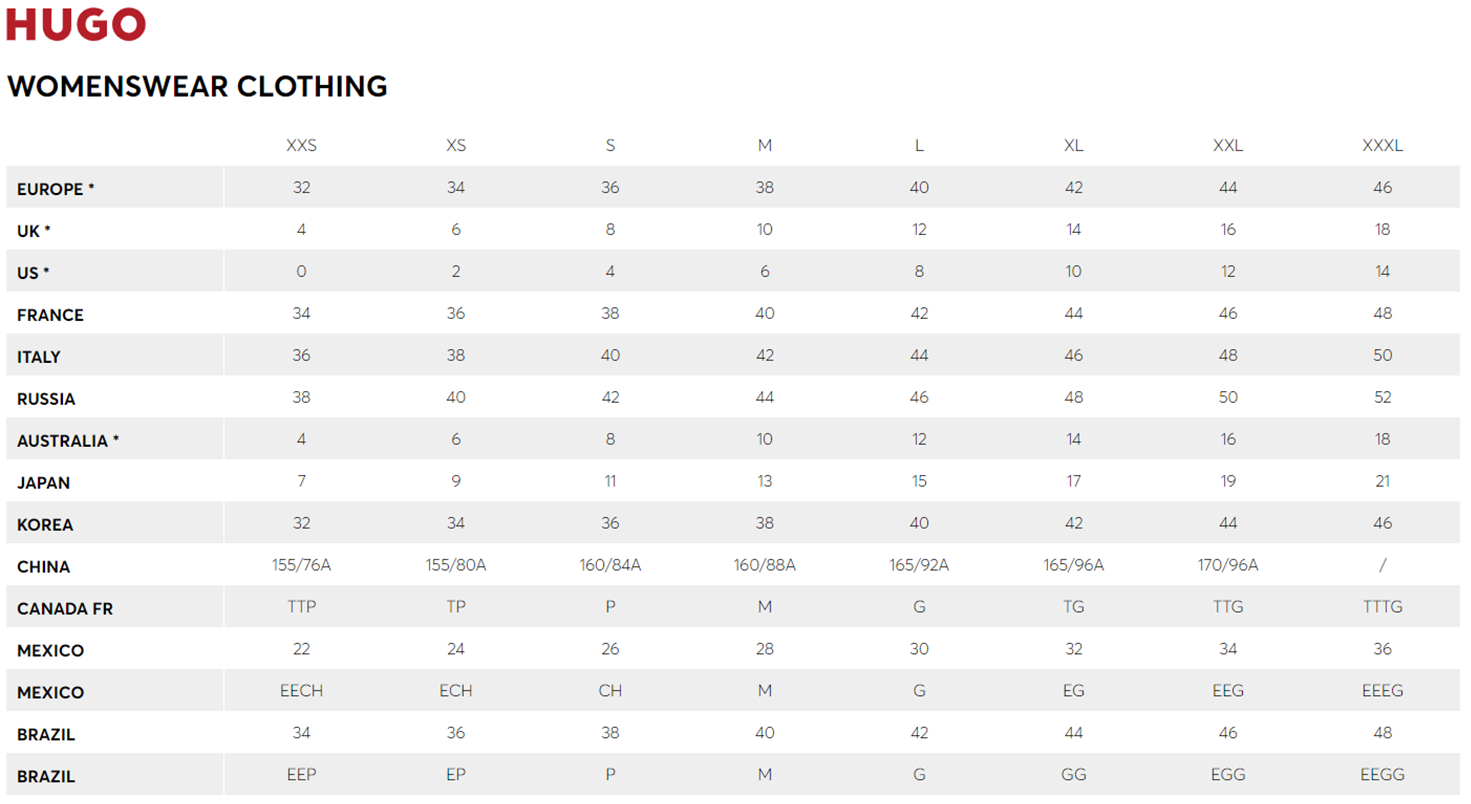 HUGO

WOMENSWEAR CLOTHING

| | XXS | XS | S | M | L | XL | XXL | XXXL |
|---|---|---|---|---|---|---|---|---|
| EUROPE * | 32 | 34 | 36 | 38 | 40 | 42 | 44 | 46 |
| UK * | 4 | 6 | 8 | 10 | 12 | 14 | 16 | 18 |
| US * | 0 | 2 | 4 | 6 | 8 | 10 | 12 | 14 |
| FRANCE | 34 | 36 | 38 | 40 | 42 | 44 | 46 | 48 |
| ITALY | 36 | 38 | 40 | 42 | 44 | 46 | 48 | 50 |
| RUSSIA | 38 | 40 | 42 | 44 | 46 | 48 | 50 | 52 |
| AUSTRALIA * | 4 | 6 | 8 | 10 | 12 | 14 | 16 | 18 |
| JAPAN | 7 | 9 | 11 | 13 | 15 | 17 | 19 | 21 |
| KOREA | 32 | 34 | 36 | 38 | 40 | 42 | 44 | 46 |
| CHINA | 155/76A | 155/80A | 160/84A | 160/88A | 165/92A | 165/96A | 170/96A | / |
| CANADA FR | TTP | TP | P | M | G | TG | TTG | TTTG |
| MEXICO | 22 | 24 | 26 | 28 | 30 | 32 | 34 | 36 |
| MEXICO | EECH | ECH | CH | M | G | EG | EEG | EEEG |
| BRAZIL | 34 | 36 | 38 | 40 | 42 | 44 | 46 | 48 |
| BRAZIL | EEP | EP | P | M | G | GG | EGG | EEGG |